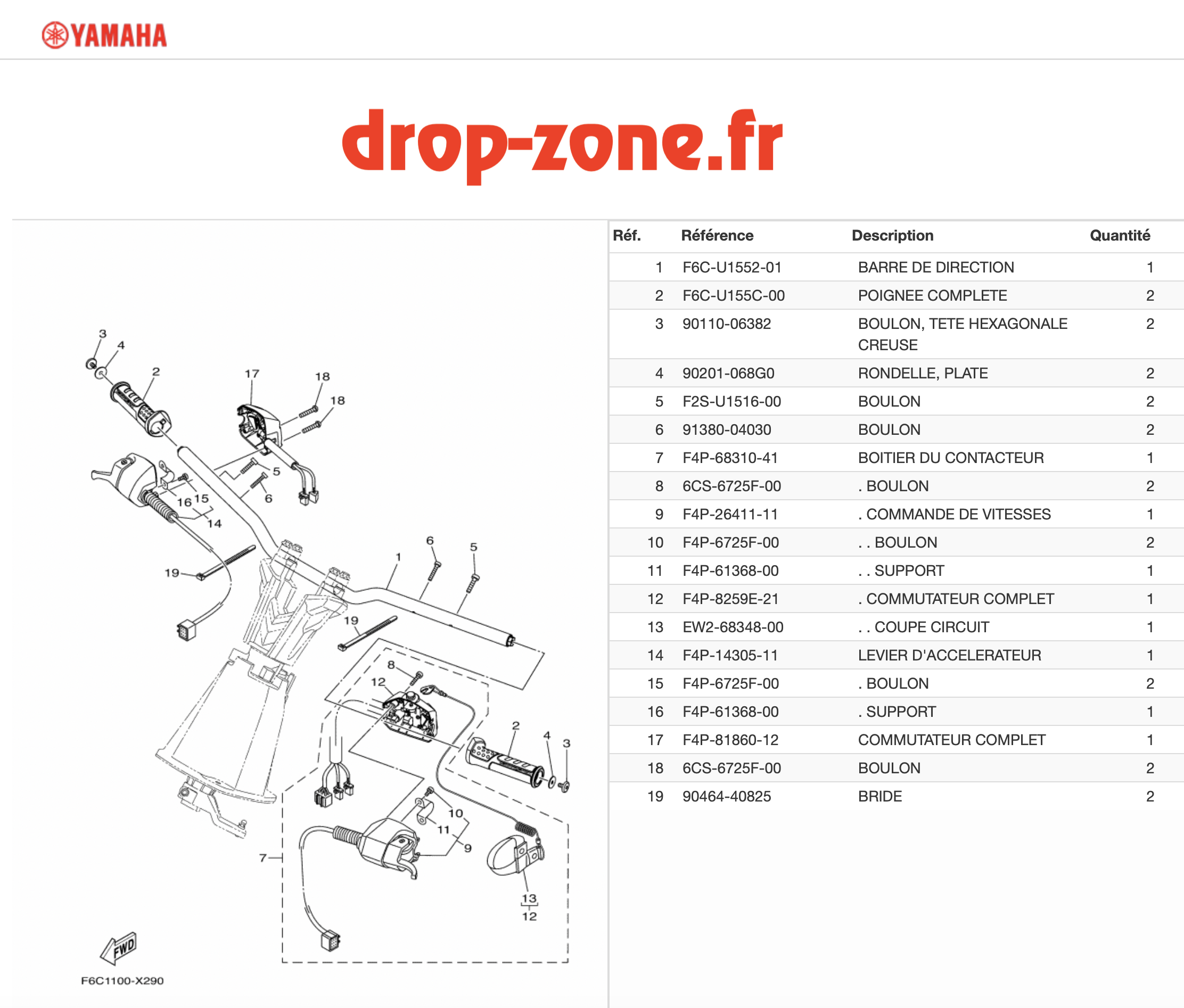 YAMAHA

drop-zone.fr

3
4
2
17
18
18
5
6
16
15
14
19
6
5
1
19
8
12
2
4
3
10
11
9
7
13
12
FWD
F6C1100-X290

| Réf. | Référence | Description | Quantité |
|---|---|---|---|
| 1 | F6C-U1552-01 | BARRE DE DIRECTION | 1 |
| 2 | F6C-U155C-00 | POIGNEE COMPLETE | 2 |
| 3 | 90110-06382 | BOULON, TETE HEXAGONALE CREUSE | 2 |
| 4 | 90201-068G0 | RONDELLE, PLATE | 2 |
| 5 | F2S-U1516-00 | BOULON | 2 |
| 6 | 91380-04030 | BOULON | 2 |
| 7 | F4P-68310-41 | BOITIER DU CONTACTEUR | 1 |
| 8 | 6CS-6725F-00 | . BOULON | 2 |
| 9 | F4P-26411-11 | . COMMANDE DE VITESSES | 1 |
| 10 | F4P-6725F-00 | . . BOULON | 2 |
| 11 | F4P-61368-00 | . . SUPPORT | 1 |
| 12 | F4P-8259E-21 | . COMMUTATEUR COMPLET | 1 |
| 13 | EW2-68348-00 | . . COUPE CIRCUIT | 1 |
| 14 | F4P-14305-11 | LEVIER D'ACCELERATEUR | 1 |
| 15 | F4P-6725F-00 | . BOULON | 2 |
| 16 | F4P-61368-00 | . SUPPORT | 1 |
| 17 | F4P-81860-12 | COMMUTATEUR COMPLET | 1 |
| 18 | 6CS-6725F-00 | BOULON | 2 |
| 19 | 90464-40825 | BRIDE | 2 |